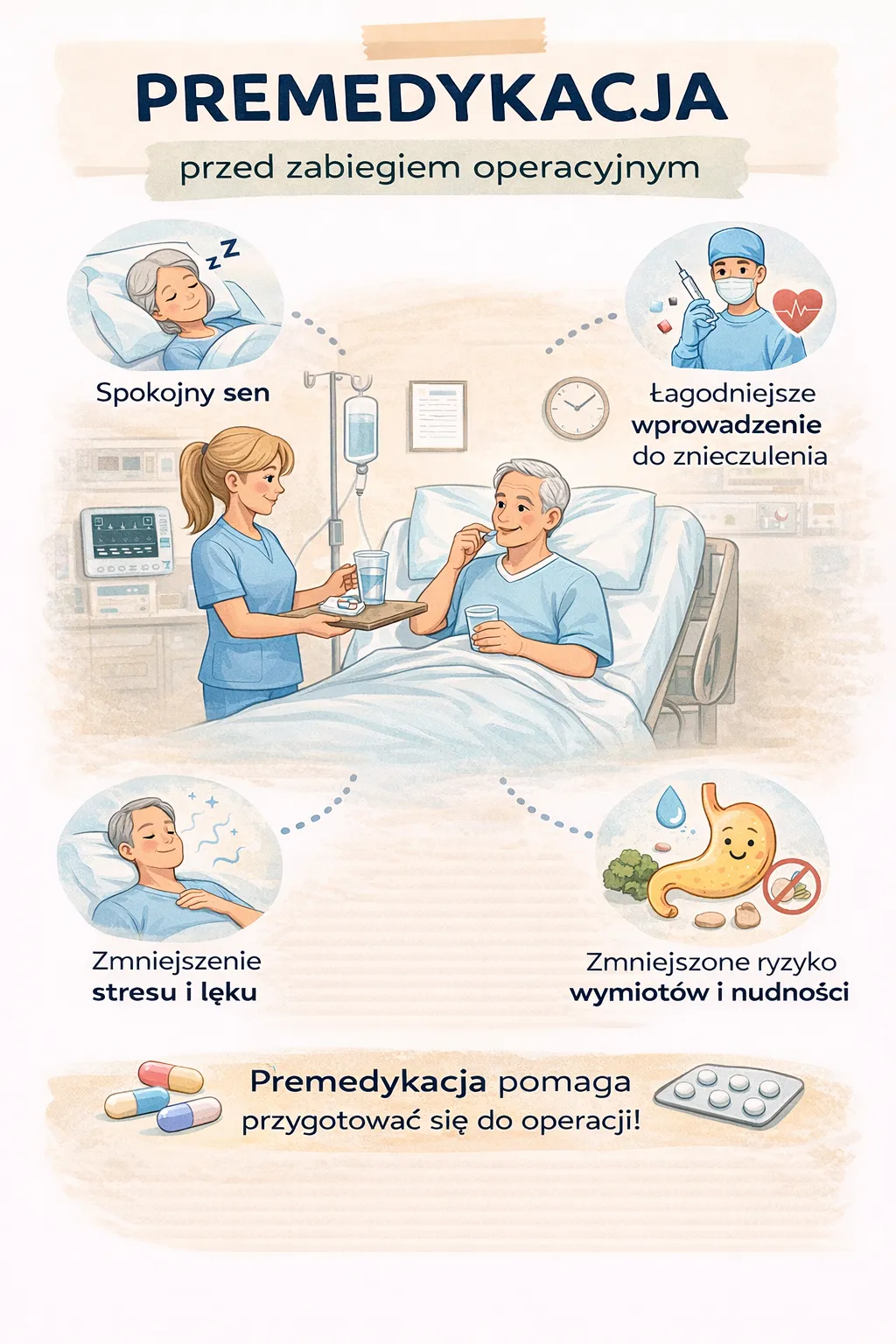 PREMEDYKACJA

przed zabiegiem operacyjnym

Spokojny sen

Łagodniejsze wprowadzenie do znieczulenia

Zmniejszenie stresu i lęku

Zmniejszone ryzyko wymiotów i nudności

Premedykacja pomaga przygotować się do operacji!